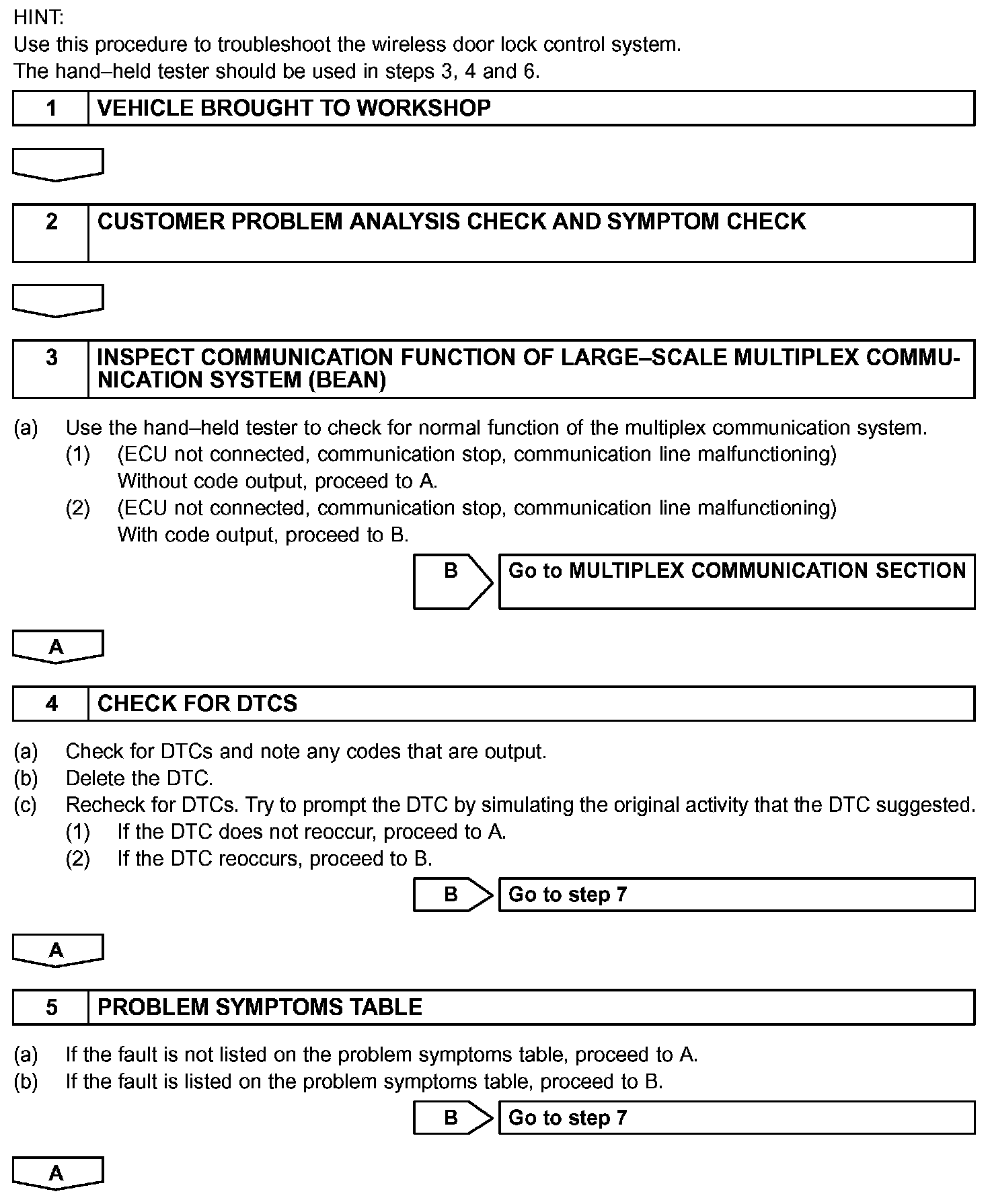 HINT:
Use this procedure to troubleshoot the wireless door lock control system.
The hand–held tester should be used in steps 3, 4 and 6.

1 VEHICLE BROUGHT TO WORKSHOP

2 CUSTOMER PROBLEM ANALYSIS CHECK AND SYMPTOM CHECK

3 INSPECT COMMUNICATION FUNCTION OF LARGE–SCALE MULTIPLEX COMMUNICATION SYSTEM (BEAN)

(a) Use the hand–held tester to check for normal function of the multiplex communication system.
(1) (ECU not connected, communication stop, communication line malfunctioning) Without code output, proceed to A.
(2) (ECU not connected, communication stop, communication line malfunctioning) With code output, proceed to B.

B Go to MULTIPLEX COMMUNICATION SECTION

A

4 CHECK FOR DTCS

(a) Check for DTCs and note any codes that are output.
(b) Delete the DTC.
(c) Recheck for DTCs. Try to prompt the DTC by simulating the original activity that the DTC suggested.
(1) If the DTC does not reoccur, proceed to A.
(2) If the DTC reoccurs, proceed to B.

B Go to step 7

A

5 PROBLEM SYMPTOMS TABLE

(a) If the fault is not listed on the problem symptoms table, proceed to A.
(b) If the fault is listed on the problem symptoms table, proceed to B.

B Go to step 7

A